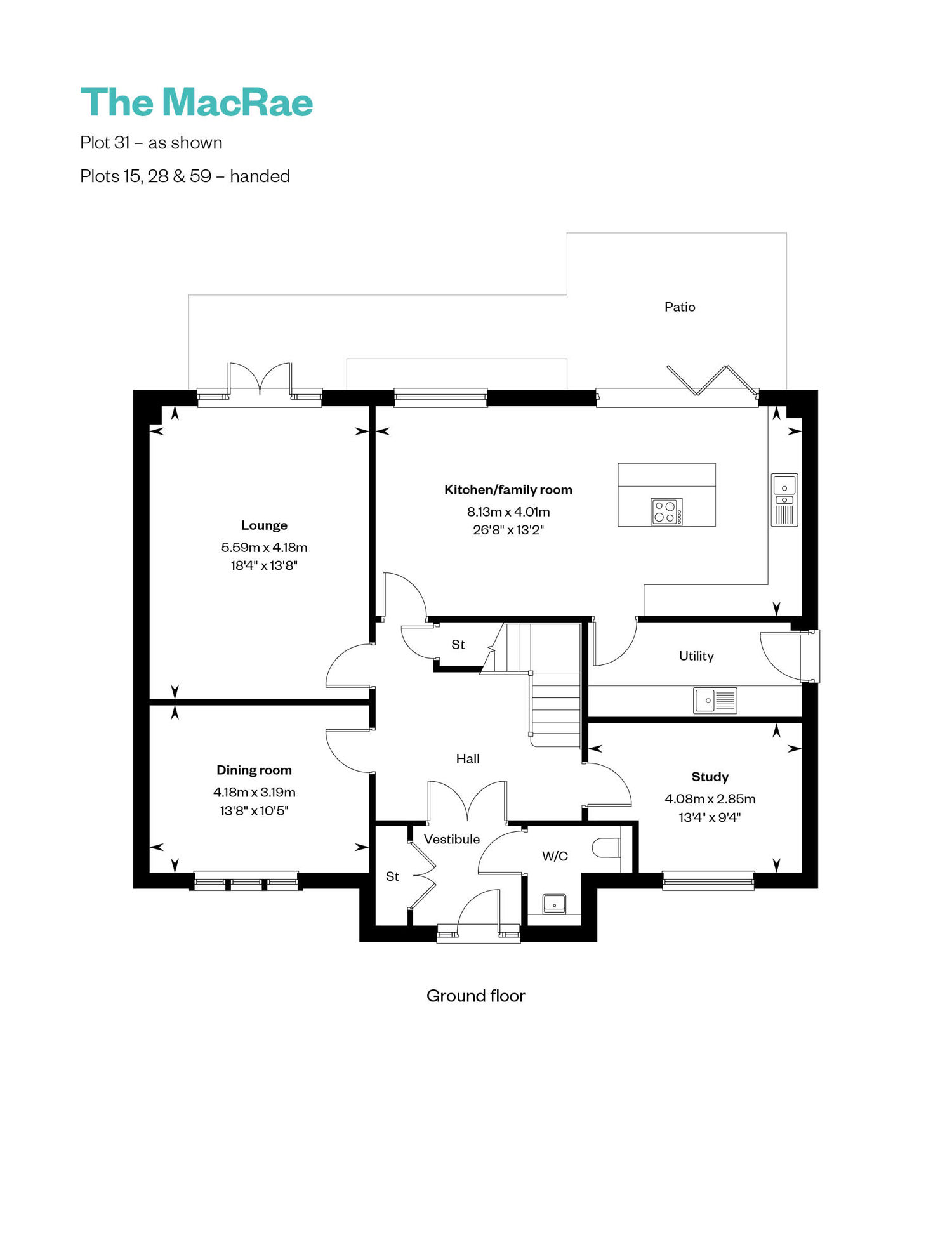 The MacRae

Plot 31 – as shown

Plots 15, 28 & 59 – handed

Patio

Kitchen/family room
8.13m x 4.01m
26'8" x 13'2"

Lounge
5.59m x 4.18m
18'4" x 13'8"

St

Utility

Hall

Dining room
4.18m x 3.19m
13'8" x 10'5"

Study
4.08m x 2.85m
13'4" x 9'4"

Vestibule

W/C

St

Ground floor